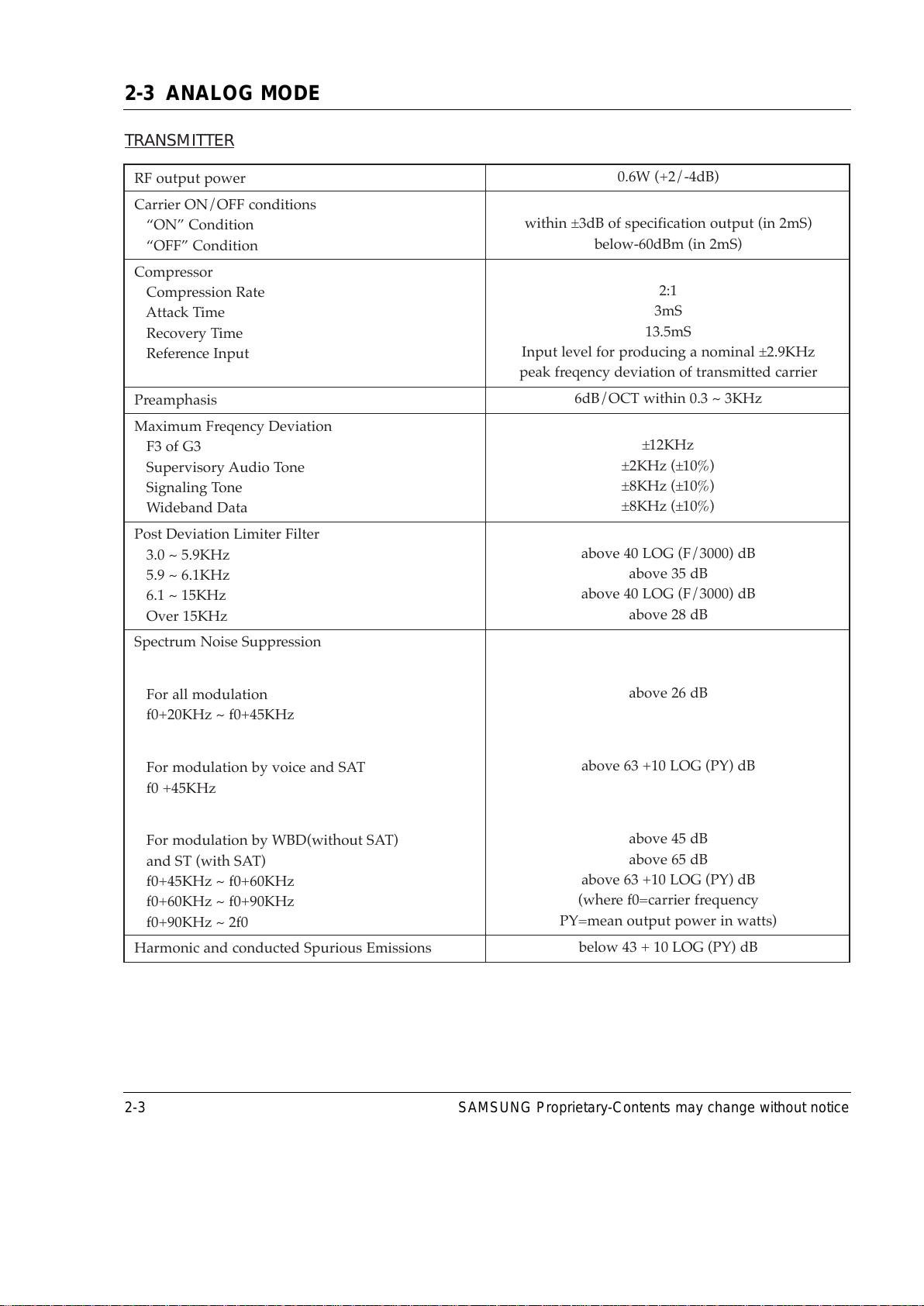 2-3 ANALOG MODE

TRANSMITTER

| RF output power | 0.6W (+2/-4dB) |
|---|---|
| Carrier ON/OFF conditions "ON" Condition "OFF" Condition | within ±3dB of specification output (in 2mS) below-60dBm (in 2mS) |
| Compressor Compression Rate Attack Time Recovery Time Reference Input | 2:1 3mS 13.5mS Input level for producing a nominal ±2.9KHz peak freqency deviation of transmitted carrier |
| Preamphasis | 6dB/OCT within 0.3 ~ 3KHz |
| Maximum Freqency Deviation F3 of G3 Supervisory Audio Tone Signaling Tone Wideband Data | ±12KHz ±2KHz (±10%) ±8KHz (±10%) ±8KHz (±10%) |
| Post Deviation Limiter Filter 3.0 ~ 5.9KHz 5.9 ~ 6.1KHz 6.1 ~ 15KHz Over 15KHz | above 40 LOG (F/3000) dB above 35 dB above 40 LOG (F/3000) dB above 28 dB |
| Spectrum Noise Suppression For all modulation f0+20KHz ~ f0+45KHz For modulation by voice and SAT f0 +45KHz For modulation by WBD(without SAT) and ST (with SAT) f0+45KHz ~ f0+60KHz f0+60KHz ~ f0+90KHz f0+90KHz ~ 2f0 | above 26 dB above 63 +10 LOG (PY) dB above 45 dB above 65 dB above 63 +10 LOG (PY) dB (where f0=carrier frequency PY=mean output power in watts) |
| Harmonic and conducted Spurious Emissions | below 43 + 10 LOG (PY) dB |

2-3 SAMSUNG Proprietary-Contents may change without notice